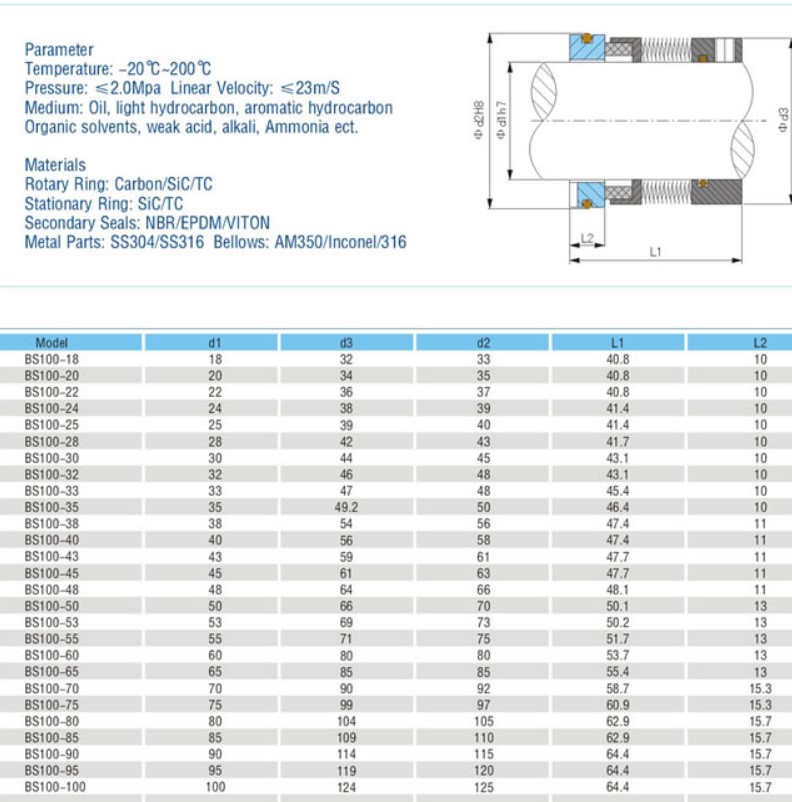 Parameter
Temperature: -20℃~200℃
Pressure: ≤2.0Mpa Linear Velocity: ≤23m/S
Medium: Oil, light hydrocarbon, aromatic hydrocarbon
Organic solvents, weak acid, alkali, Ammonia ect.

Materials
Rotary Ring: Carbon/SiC/TC
Stationary Ring: SiC/TC
Secondary Seals: NBR/EPDM/VITON
Metal Parts: SS304/SS316 Bellows: AM350/Inconel/316

Φ d2H8
Φ d1h7
Φ d3
L2
L1

| Model | d1 | d3 | d2 | L1 | L2 |
|---|---|---|---|---|---|
| BS100-18 | 18 | 32 | 33 | 40.8 | 10 |
| BS100-20 | 20 | 34 | 35 | 40.8 | 10 |
| BS100-22 | 22 | 36 | 37 | 40.8 | 10 |
| BS100-24 | 24 | 38 | 39 | 41.4 | 10 |
| BS100-25 | 25 | 39 | 40 | 41.4 | 10 |
| BS100-28 | 28 | 42 | 43 | 41.7 | 10 |
| BS100-30 | 30 | 44 | 45 | 43.1 | 10 |
| BS100-32 | 32 | 46 | 48 | 43.1 | 10 |
| BS100-33 | 33 | 47 | 48 | 45.4 | 10 |
| BS100-35 | 35 | 49.2 | 50 | 46.4 | 10 |
| BS100-38 | 38 | 54 | 56 | 47.4 | 11 |
| BS100-40 | 40 | 56 | 58 | 47.4 | 11 |
| BS100-43 | 43 | 59 | 61 | 47.7 | 11 |
| BS100-45 | 45 | 61 | 63 | 47.7 | 11 |
| BS100-48 | 48 | 64 | 66 | 48.1 | 11 |
| BS100-50 | 50 | 66 | 70 | 50.1 | 13 |
| BS100-53 | 53 | 69 | 73 | 50.2 | 13 |
| BS100-55 | 55 | 71 | 75 | 51.7 | 13 |
| BS100-60 | 60 | 80 | 80 | 53.7 | 13 |
| BS100-65 | 65 | 85 | 85 | 55.4 | 13 |
| BS100-70 | 70 | 90 | 92 | 58.7 | 15.3 |
| BS100-75 | 75 | 99 | 97 | 60.9 | 15.3 |
| BS100-80 | 80 | 104 | 105 | 62.9 | 15.7 |
| BS100-85 | 85 | 109 | 110 | 62.9 | 15.7 |
| BS100-90 | 90 | 114 | 115 | 64.4 | 15.7 |
| BS100-95 | 95 | 119 | 120 | 64.4 | 15.7 |
| BS100-100 | 100 | 124 | 125 | 64.4 | 15.7 |